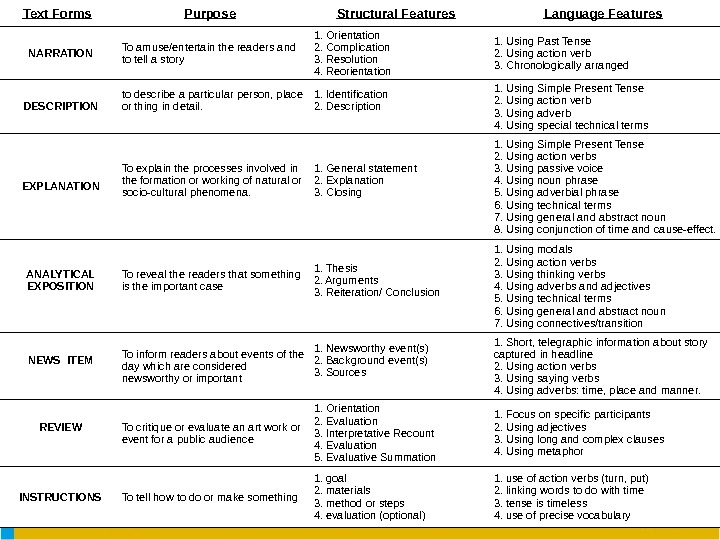 | Text Forms | Purpose | Structural Features | Language Features |
|---|---|---|---|
| NARRATION | To amuse/entertain the readers and to tell a story | 1. Orientation 2. Complication 3. Resolution 4. Reorientation | 1. Using Past Tense 2. Using action verb 3. Chronologically arranged |
| DESCRIPTION | to describe a particular person, place or thing in detail. | 1. Identification 2. Description | 1. Using Simple Present Tense 2. Using action verb 3. Using adverb 4. Using special technical terms |
| EXPLANATION | To explain the processes involved in the formation or working of natural or socio-cultural phenomena. | 1. General statement 2. Explanation 3. Closing | 1. Using Simple Present Tense 2. Using action verbs 3. Using passive voice 4. Using noun phrase 5. Using adverbial phrase 6. Using technical terms 7. Using general and abstract noun 8. Using conjunction of time and cause-effect. |
| ANALYTICAL EXPOSITION | To reveal the readers that something is the important case | 1. Thesis 2. Arguments 3. Reiteration/ Conclusion | 1. Using modals 2. Using action verbs 3. Using thinking verbs 4. Using adverbs and adjectives 5. Using technical terms 6. Using general and abstract noun 7. Using connectives/transition |
| NEWS ITEM | To inform readers about events of the day which are considered newsworthy or important | 1. Newsworthy event(s) 2. Background event(s) 3. Sources | 1. Short, telegraphic information about story captured in headline 2. Using action verbs 3. Using saying verbs 4. Using adverbs: time, place and manner. |
| REVIEW | To critique or evaluate an art work or event for a public audience | 1. Orientation 2. Evaluation 3. Interpretative Recount 4. Evaluation 5. Evaluative Summation | 1. Focus on specific participants 2. Using adjectives 3. Using long and complex clauses 4. Using metaphor |
| INSTRUCTIONS | To tell how to do or make something | 1. goal 2. materials 3. method or steps 4. evaluation (optional) | 1. use of action verbs (turn, put) 2. linking words to do with time 3. tense is timeless 4. use of precise vocabulary |